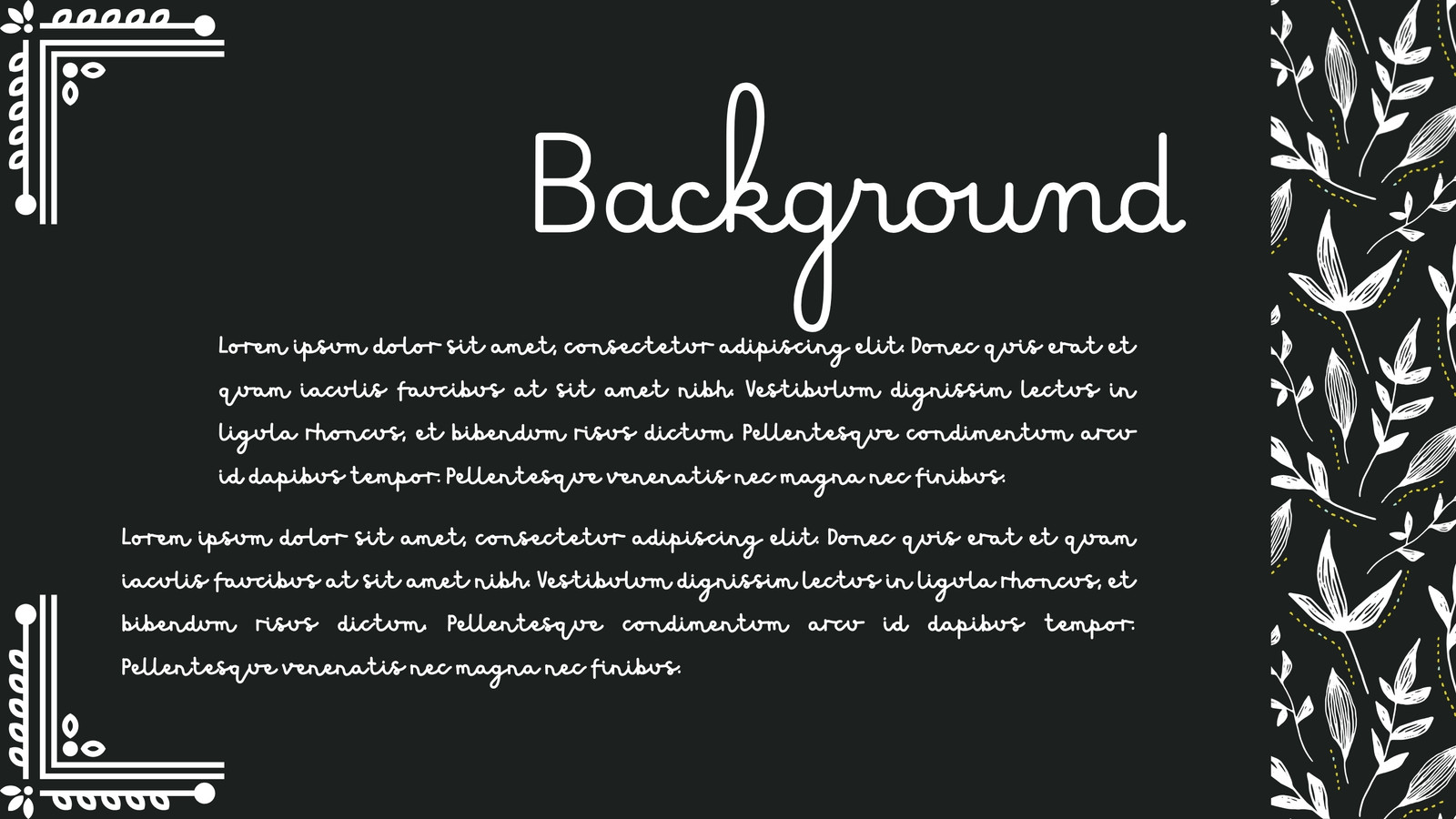 Background

Lorem ipsum dolor sit amet, consectetur adipiscing elit. Donec quis erat et quam iaculis faucibus at sit amet nibh. Vestibulum dignissim lectus in ligula rhoncus, et bibendum risus dictum. Pellentesque condimentum arcu id dapibus tempor. Pellentesque venenatis nec magna nec finibus.

Lorem ipsum dolor sit amet, consectetur adipiscing elit. Donec quis erat et quam iaculis faucibus at sit amet nibh. Vestibulum dignissim lectus in ligula rhoncus, et bibendum risus dictum. Pellentesque condimentum arcu id dapibus tempor. Pellentesque venenatis nec magna nec finibus.